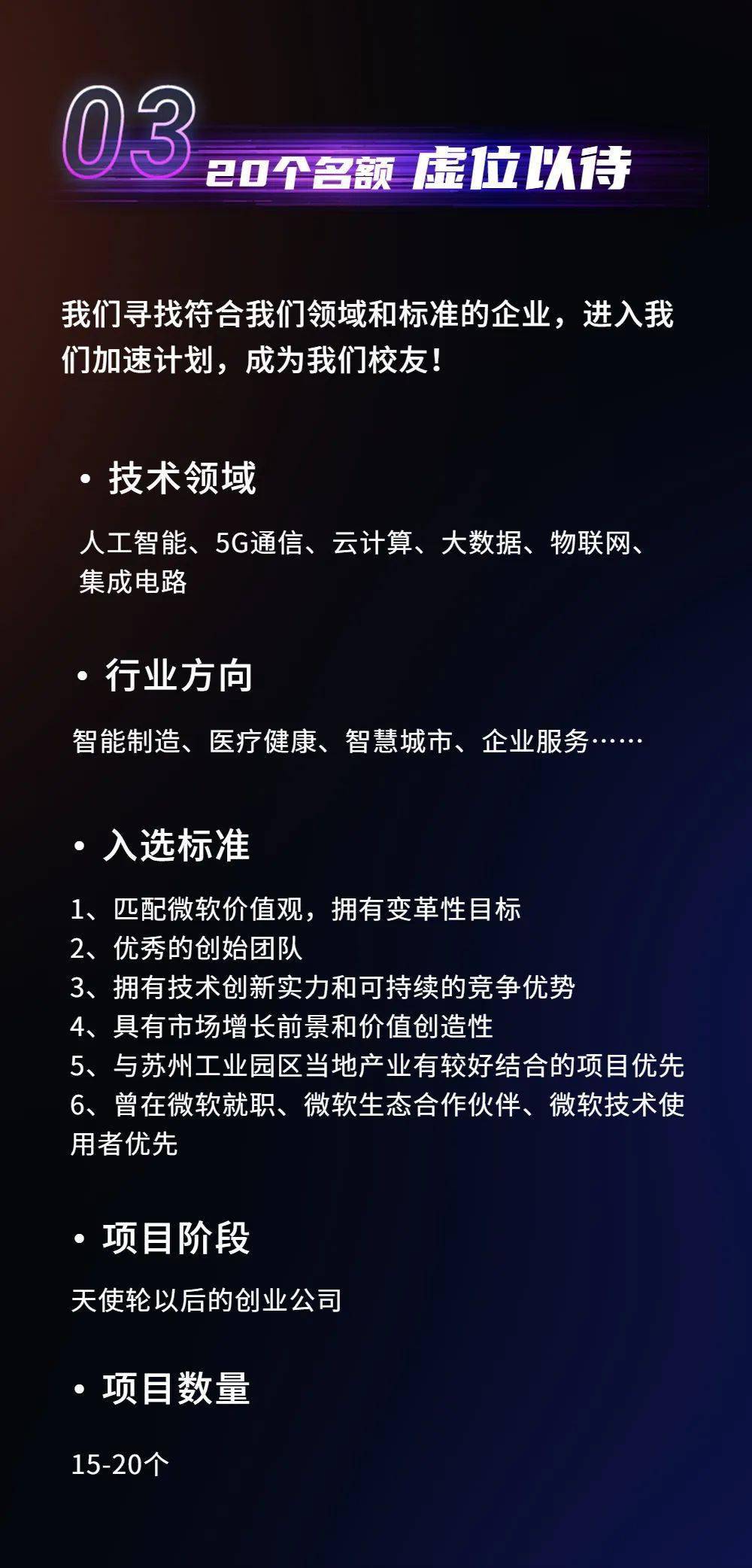 03
20个名额 虚位以待

我们寻找符合我们领域和标准的企业，进入我们加速计划，成为我们校友！

• 技术领域

人工智能、5G通信、云计算、大数据、物联网、集成电路

• 行业方向

智能制造、医疗健康、智慧城市、企业服务……

• 入选标准

1、匹配微软价值观，拥有变革性目标
2、优秀的创始团队
3、拥有技术创新实力和可持续的竞争优势
4、具有市场增长前景和价值创造性
5、与苏州工业园区当地产业有较好结合的项目优先
6、曾在微软就职、微软生态合作伙伴、微软技术使用者优先

• 项目阶段

天使轮以后的创业公司

• 项目数量

15-20个